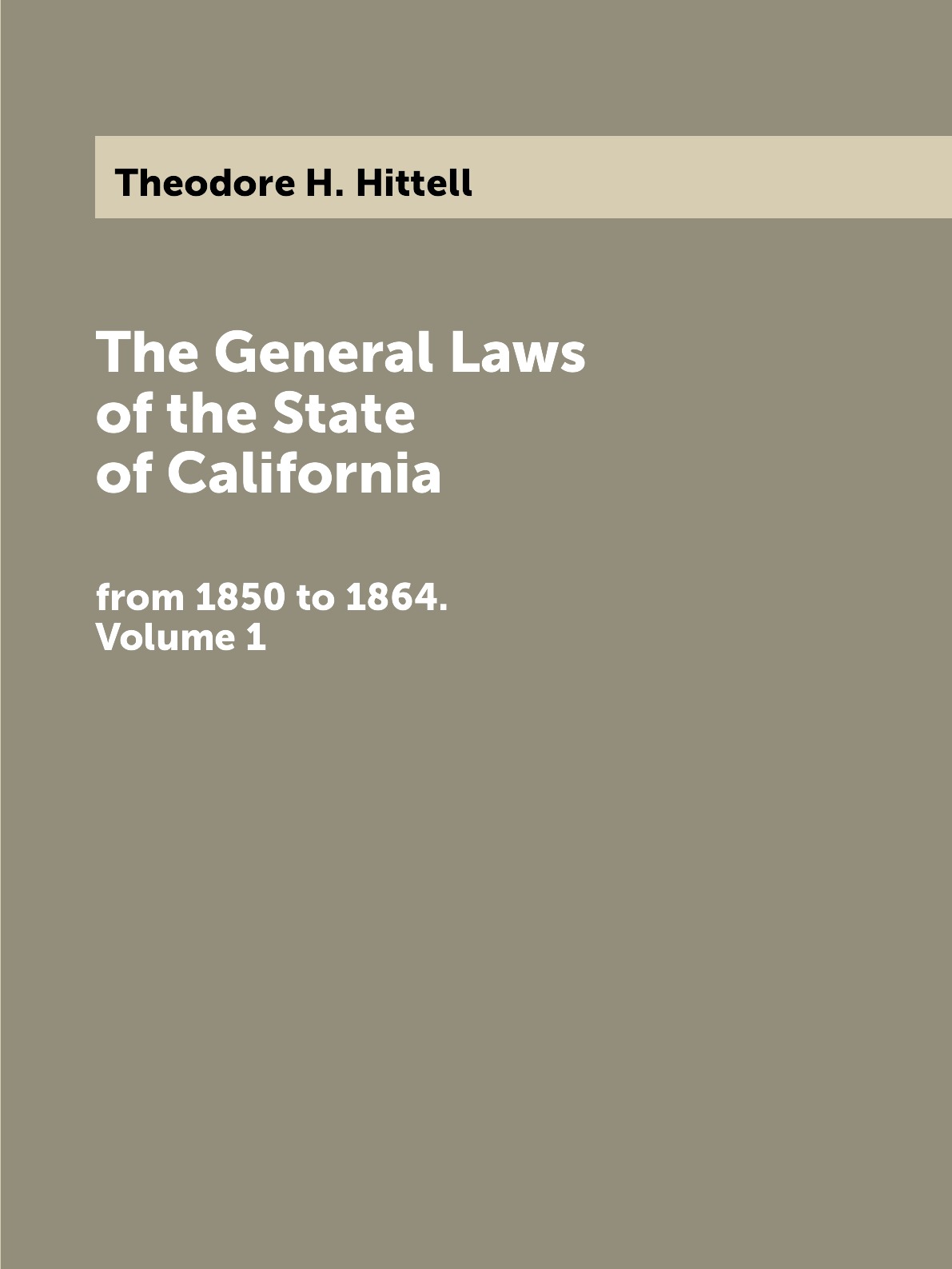 Theodore H. Hittell

The General Laws of the State of California

from 1850 to 1864. Volume 1